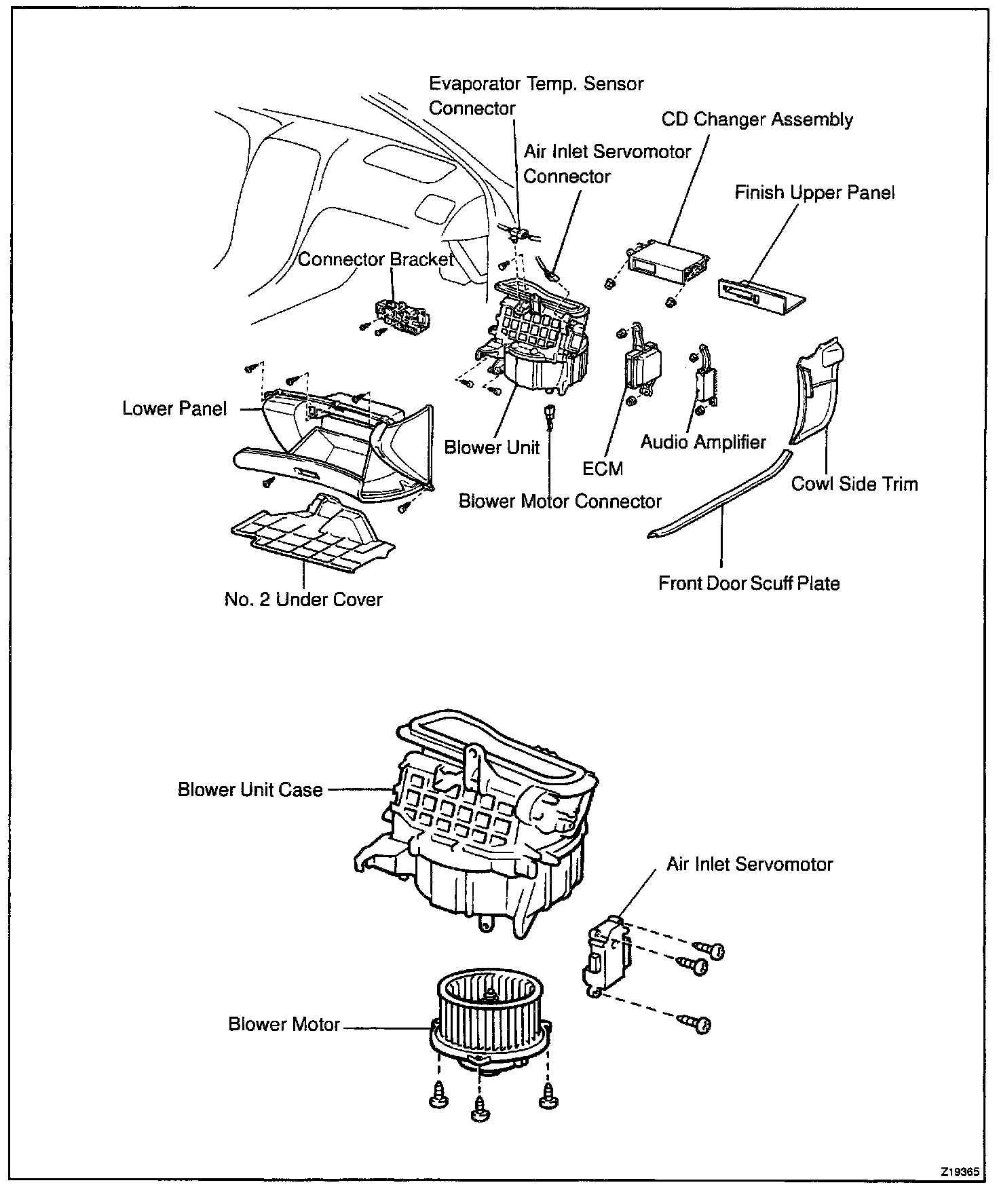 Evaporator Temp. Sensor Connector

CD Changer Assembly

Air Inlet Servomotor Connector

Finish Upper Panel

Connector Bracket

Lower Panel

Blower Unit

ECM

Audio Amplifier

Cowl Side Trim

Blower Motor Connector

Front Door Scuff Plate

No. 2 Under Cover

Blower Unit Case

Air Inlet Servomotor

Blower Motor

Z19365